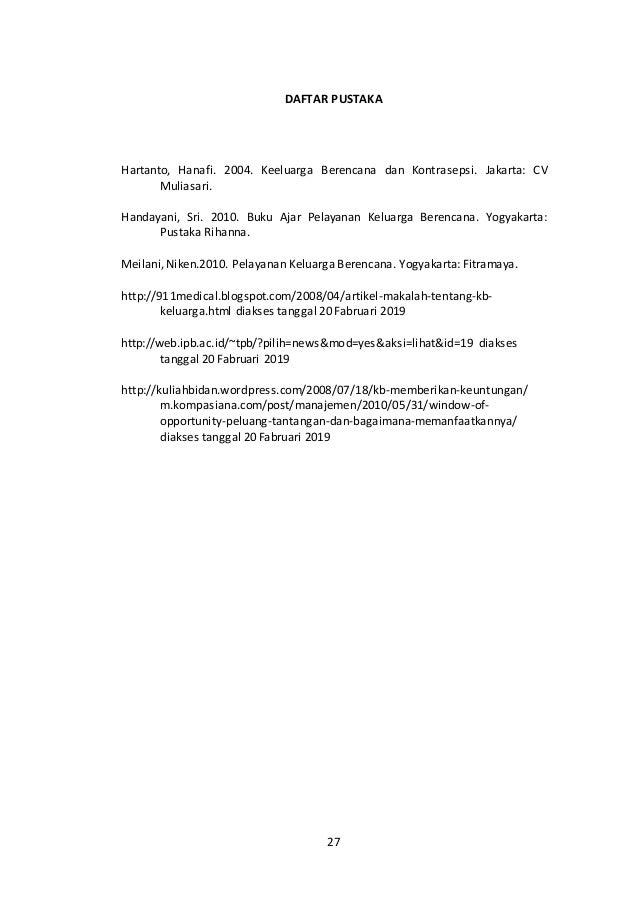 DAFTAR PUSTAKA

Hartanto, Hanafi. 2004. Keeluarga Berencana dan Kontrasepsi. Jakarta: CV Muliasari.

Handayani, Sri. 2010. Buku Ajar Pelayanan Keluarga Berencana. Yogyakarta: Pustaka Rihanna.

Meilani, Niken.2010. Pelayanan Keluarga Berencana. Yogyakarta: Fitramaya.

http://911medical.blogspot.com/2008/04/artikel-makalah-tentang-kb-keluarga.html diakses tanggal 20 Fabruari 2019

http://web.ipb.ac.id/~tpb/?pilih=news&mod=yes&aksi=lihat&id=19 diakses tanggal 20 Fabruari 2019

http://kuliahbidan.wordpress.com/2008/07/18/kb-memberikan-keuntungan/ m.kompasiana.com/post/manajemen/2010/05/31/window-of-opportunity-peluang-tantangan-dan-bagaimana-memanfaatkannya/ diakses tanggal 20 Fabruari 2019

27